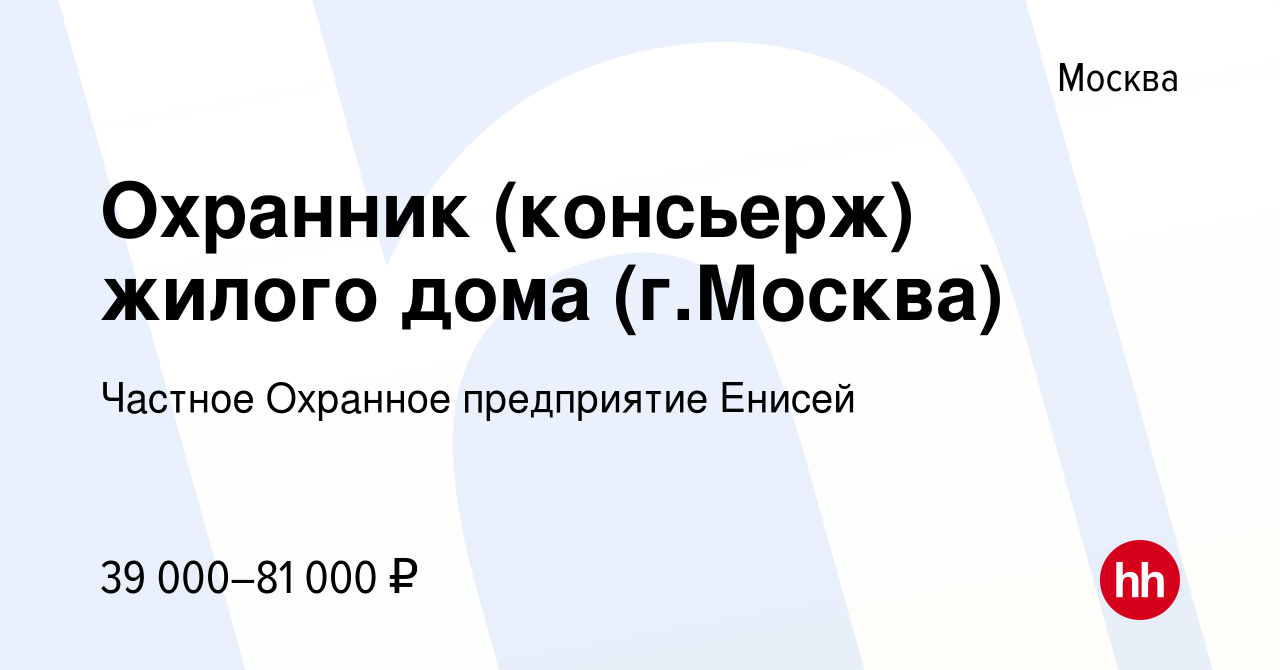 Москва

Охранник (консьерж) жилого дома (г.Москва)

Частное Охранное предприятие Енисей

39 000–81 000 ₽

hh